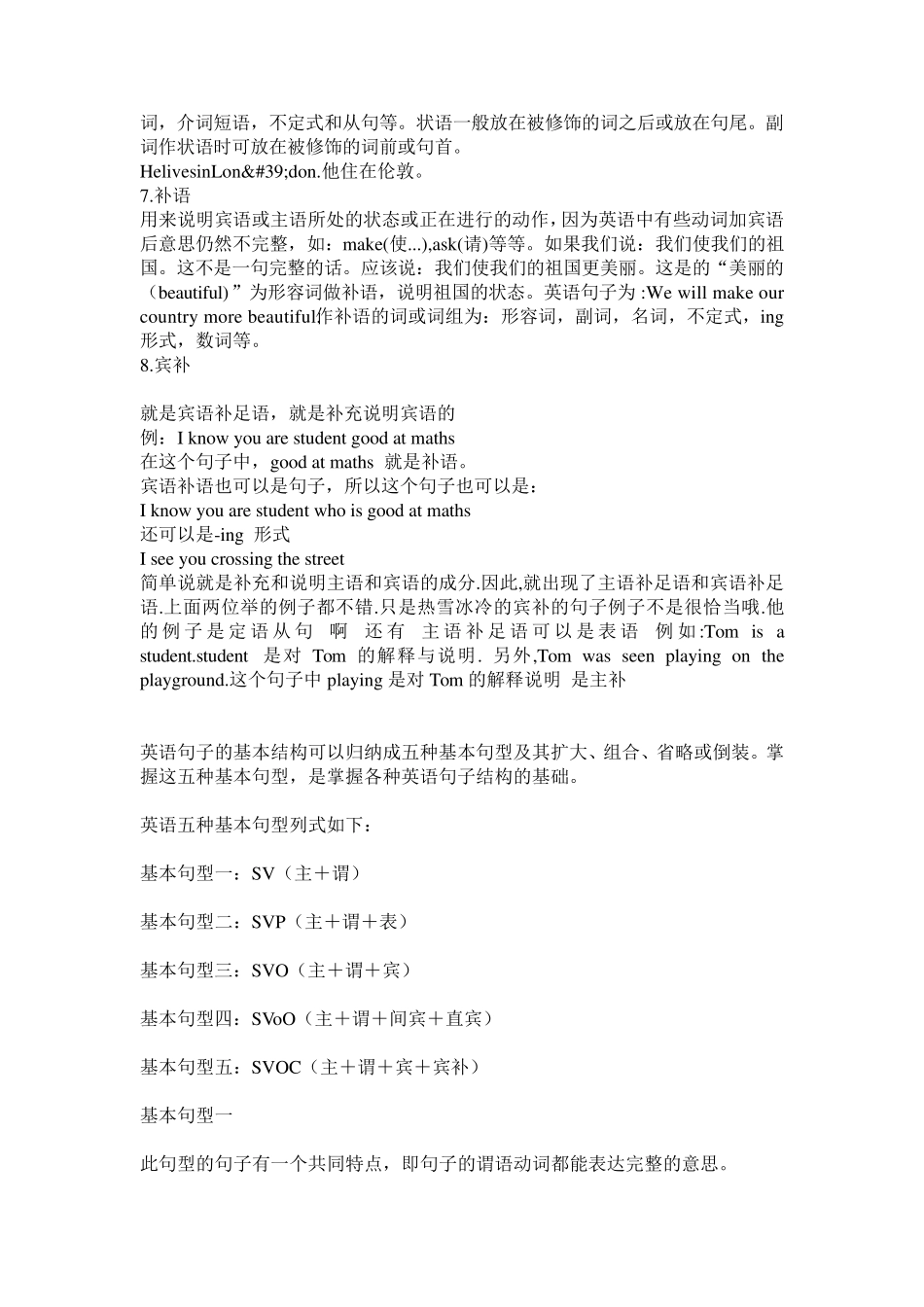 词，介词短语，不定式和从句等。状语一般放在被修饰的词之后或放在句尾。副词作状语时可放在被修饰的词前或句首。
HelivesinLon&#39;don.他住在伦敦。
7.补语
用来说明宾语或主语所处的状态或正在进行的动作，因为英语中有些动词加宾语后意思仍然不完整，如：make(使...),ask(请)等等。如果我们说：我们使我们的祖国。这不是一句完整的话。应该说：我们使我们的祖国更美丽。这是的“美丽的（beautiful）”为形容词做补语，说明祖国的状态。英语句子为 :We will make our country more beautiful作补语的词或词组为：形容词，副词，名词，不定式，ing形式，数词等。
8.宾补

就是宾语补足语，就是补充说明宾语的
例：I know you are student good at maths
在这个句子中，good at maths 就是补语。
宾语补语也可以是句子，所以这个句子也可以是：
I know you are student who is good at maths
还可以是-ing 形式
I see you crossing the street
简单说就是补充和说明主语和宾语的成分.因此,就出现了主语补足语和宾语补足语.上面两位举的例子都不错.只是热雪冰冷的宾补的句子例子不是很恰当哦.他的例子是定语从句 啊 还有 主语补足语可以是表语 例如:Tom is a student.student 是对 Tom 的解释与说明. 另外,Tom was seen playing on the playground.这个句子中 playing 是对 Tom 的解释说明 是主补

英语句子的基本结构可以归纳成五种基本句型及其扩大、组合、省略或倒装。掌握这五种基本句型，是掌握各种英语句子结构的基础。

英语五种基本句型列式如下：

基本句型一：SV（主＋谓）

基本句型二：SVP（主＋谓＋表）

基本句型三：SVO（主＋谓＋宾）

基本句型四：SVoO（主＋谓＋间宾＋直宾）

基本句型五：SVOC（主＋谓＋宾＋宾补）

基本句型一

此句型的句子有一个共同特点，即句子的谓语动词都能表达完整的意思。